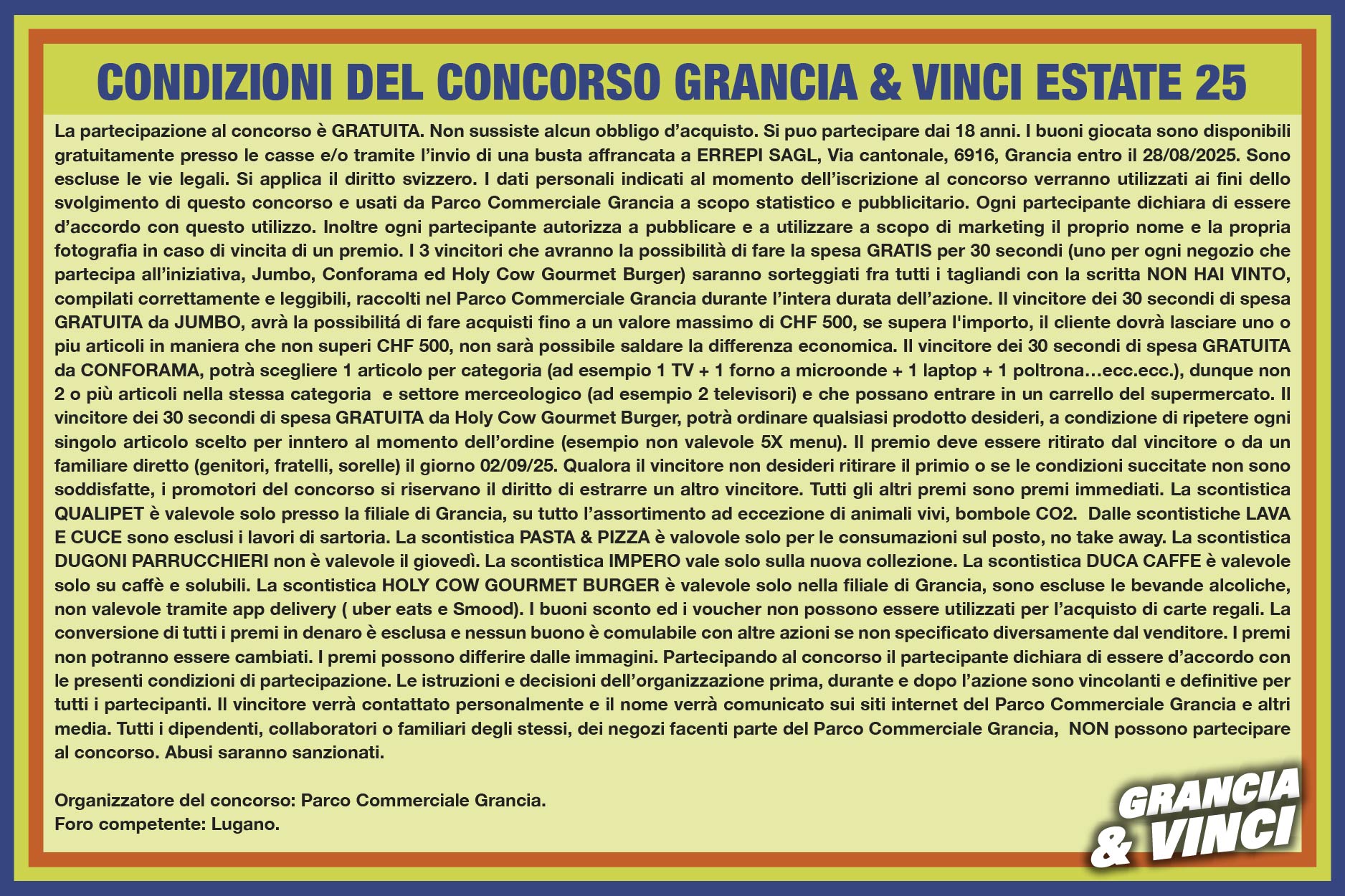 CONDIZIONI DEL CONCORSO GRANCIA & VINCI ESTATE 25

La partecipazione al concorso è GRATUITA. Non sussiste alcun obbligo d'acquisto. Si puo partecipare dai 18 anni. I buoni giocata sono disponibili gratuitamente presso le casse e/o tramite l'invio di una busta affrancata a ERREPI SAGL, Via cantonale, 6916, Grancia entro il 28/08/2025. Sono escluse le vie legali. Si applica il diritto svizzero. I dati personali indicati al momento dell'iscrizione al concorso verranno utilizzati ai fini dello svolgimento di questo concorso e usati da Parco Commerciale Grancia a scopo statistico e pubblicitario. Ogni partecipante dichiara di essere d'accordo con questo utilizzo. Inoltre ogni partecipante autorizza a pubblicare e a utilizzare a scopo di marketing il proprio nome e la propria fotografia in caso di vincita di un premio. I 3 vincitori che avranno la possibilità di fare la spesa GRATIS per 30 secondi (uno per ogni negozio che partecipa all'iniziativa, Jumbo, Conforama ed Holy Cow Gourmet Burger) saranno sorteggiati fra tutti i tagliandi con la scritta NON HAI VINTO, compilati correttamente e leggibili, raccolti nel Parco Commerciale Grancia durante l'intera durata dell'azione. Il vincitore dei 30 secondi di spesa GRATUITA da JUMBO, avrà la possibilitá di fare acquisti fino a un valore massimo di CHF 500, se supera l'importo, il cliente dovrà lasciare uno o piu articoli in maniera che non superi CHF 500, non sarà possibile saldare la differenza economica. Il vincitore dei 30 secondi di spesa GRATUITA da CONFORAMA, potrà scegliere 1 articolo per categoria (ad esempio 1 TV + 1 forno a microonde + 1 laptop + 1 poltrona…ecc.ecc.), dunque non 2 o più articoli nella stessa categoria e settore merceologico (ad esempio 2 televisori) e che possano entrare in un carrello del supermercato. Il vincitore dei 30 secondi di spesa GRATUITA da Holy Cow Gourmet Burger, potrà ordinare qualsiasi prodotto desideri, a condizione di ripetere ogni singolo articolo scelto per inntero al momento dell'ordine (esempio non valevole 5X menu). Il premio deve essere ritirato dal vincitore o da un familiare diretto (genitori, fratelli, sorelle) il giorno 02/09/25. Qualora il vincitore non desideri ritirare il primio o se le condizioni succitate non sono soddisfatte, i promotori del concorso si riservano il diritto di estrarre un altro vincitore. Tutti gli altri premi sono premi immediati. La scontistica QUALIPET è valevole solo presso la filiale di Grancia, su tutto l'assortimento ad eccezione di animali vivi, bombole CO2. Dalle scontistiche LAVA E CUCE sono esclusi i lavori di sartoria. La scontistica PASTA & PIZZA è valovole solo per le consumazioni sul posto, no take away. La scontistica DUGONI PARRUCCHIERI non è valevole il giovedì. La scontistica IMPERO vale solo sulla nuova collezione. La scontistica DUCA CAFFE è valevole solo su caffè e solubili. La scontistica HOLY COW GOURMET BURGER è valevole solo nella filiale di Grancia, sono escluse le bevande alcoliche, non valevole tramite app delivery ( uber eats e Smood). I buoni sconto ed i voucher non possono essere utilizzati per l'acquisto di carte regali. La conversione di tutti i premi in denaro è esclusa e nessun buono è comulabile con altre azioni se non specificato diversamente dal venditore. I premi non potranno essere cambiati. I premi possono differire dalle immagini. Partecipando al concorso il partecipante dichiara di essere d'accordo con le presenti condizioni di partecipazione. Le istruzioni e decisioni dell'organizzazione prima, durante e dopo l'azione sono vincolanti e definitive per tutti i partecipanti. Il vincitore verrà contattato personalmente e il nome verrà comunicato sui siti internet del Parco Commerciale Grancia e altri media. Tutti i dipendenti, collaboratori o familiari degli stessi, dei negozi facenti parte del Parco Commerciale Grancia, NON possono partecipare al concorso. Abusi saranno sanzionati.

Organizzatore del concorso: Parco Commerciale Grancia.
Foro competente: Lugano.

GRANCIA & VINCI